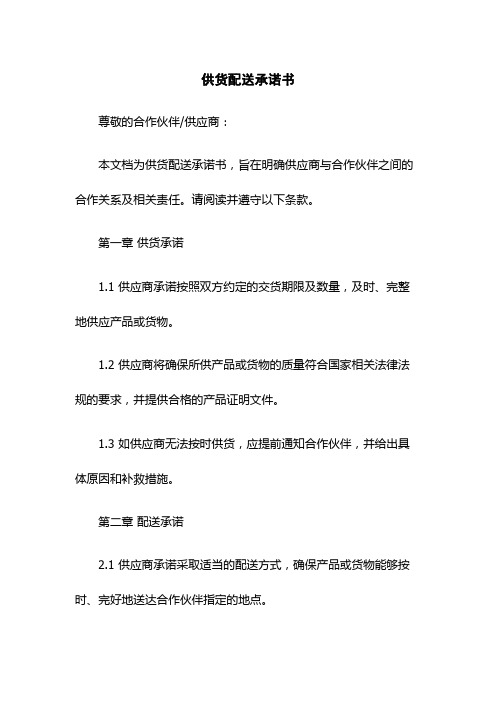 供货配送承诺书

尊敬的合作伙伴/供应商：

本文档为供货配送承诺书，旨在明确供应商与合作伙伴之间的合作关系及相关责任。请阅读并遵守以下条款。

第一章 供货承诺

1.1 供应商承诺按照双方约定的交货期限及数量，及时、完整地供应产品或货物。

1.2 供应商将确保所供产品或货物的质量符合国家相关法律法规的要求，并提供合格的产品证明文件。

1.3 如供应商无法按时供货，应提前通知合作伙伴，并给出具体原因和补救措施。

第二章 配送承诺

2.1 供应商承诺采取适当的配送方式，确保产品或货物能够按时、完好地送达合作伙伴指定的地点。